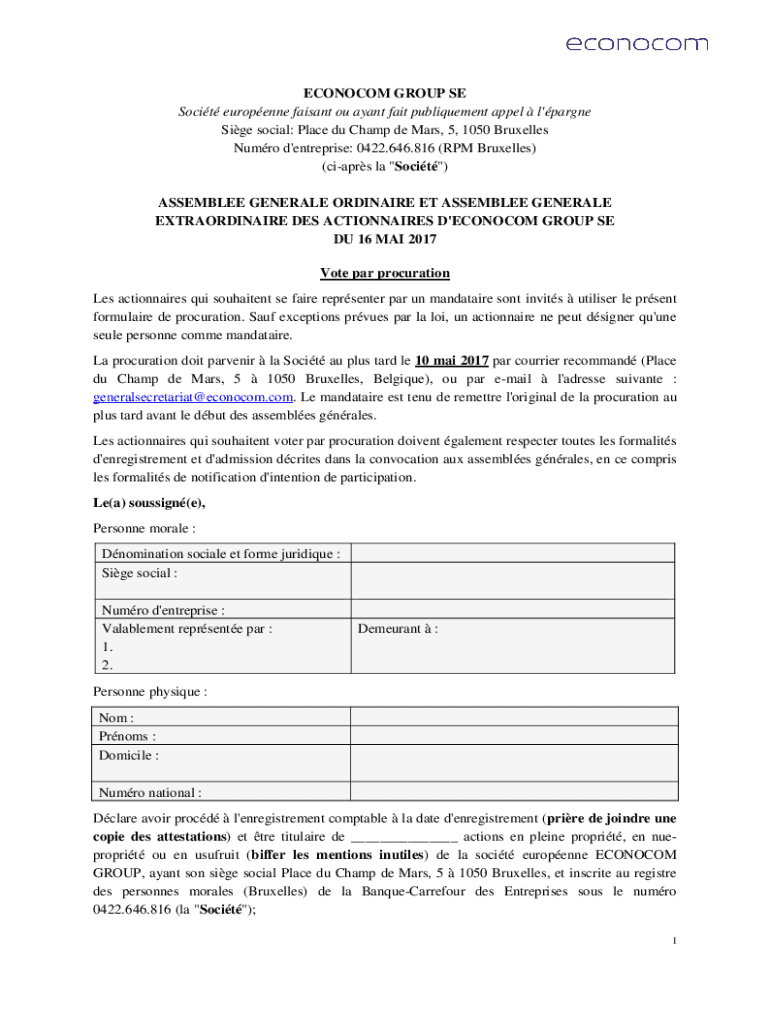 econocom

ECONOCOM GROUP SE
Société européenne faisant ou ayant fait publiquement appel à l'épargne
Siège social: Place du Champ de Mars, 5, 1050 Bruxelles
Numéro d'entreprise: 0422.646.816 (RPM Bruxelles)
(ci-après la "Société")

ASSEMBLEE GENERALE ORDINAIRE ET ASSEMBLEE GENERALE EXTRAORDINAIRE DES ACTIONNAIRES D'ECONOCOM GROUP SE DU 16 MAI 2017

Vote par procuration

Les actionnaires qui souhaitent se faire représenter par un mandataire sont invités à utiliser le présent formulaire de procuration. Sauf exceptions prévues par la loi, un actionnaire ne peut désigner qu'une seule personne comme mandataire.

La procuration doit parvenir à la Société au plus tard le 10 mai 2017 par courrier recommandé (Place du Champ de Mars, 5 à 1050 Bruxelles, Belgique), ou par e-mail à l'adresse suivante : generalsecretariat@econocom.com. Le mandataire est tenu de remettre l'original de la procuration au plus tard avant le début des assemblées générales.

Les actionnaires qui souhaitent voter par procuration doivent également respecter toutes les formalités d'enregistrement et d'admission décrites dans la convocation aux assemblées générales, en ce compris les formalités de notification d'intention de participation.

Le(a) soussigné(e),

Personne morale :

| Dénomination sociale et forme juridique : | |
|---|---|
| Siège social : | |
| Numéro d'entreprise : | |
| Valablement représentée par : 1. 2. | Demeurant à : |

Personne physique :

| Nom : | |
|---|---|
| Prénoms : | |
| Domicile : | |
| Numéro national : | |

Déclare avoir procédé à l'enregistrement comptable à la date d'enregistrement (prière de joindre une copie des attestations) et être titulaire de _______________ actions en pleine propriété, en nue-propriété ou en usufruit (biffer les mentions inutiles) de la société européenne ECONOCOM GROUP, ayant son siège social Place du Champ de Mars, 5 à 1050 Bruxelles, et inscrite au registre des personnes morales (Bruxelles) de la Banque-Carrefour des Entreprises sous le numéro 0422.646.816 (la "Société");

1